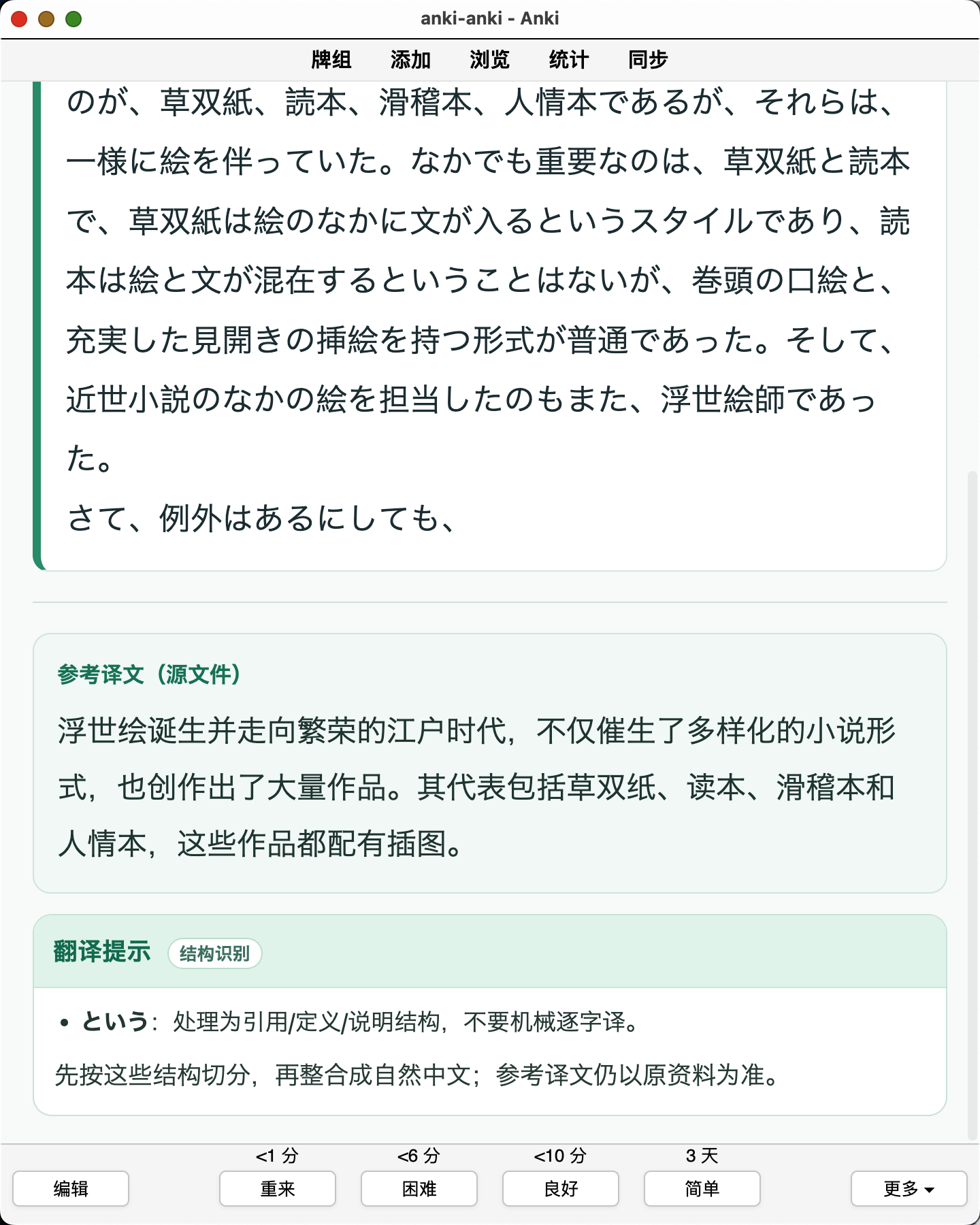 anki-anki - Anki

牌组 添加 浏览 统计 同步

のが、草双紙、読本、滑稽本、人情本であるが、それらは、一様に絵を伴っていた。なかでも重要なのは、草双紙と読本で、草双紙は絵のなかに文が入るというスタイルであり、読本は絵と文が混在するということはないが、巻頭の口絵と、充実した見開きの挿絵を持つ形式が普通であった。そして、近世小説のなかの絵を担当したのもまた、浮世絵師であった。

さて、例外はあるにしても、

参考译文（源文件）

浮世绘诞生并走向繁荣的江户时代，不仅催生了多样化的小说形式，也创作出了大量作品。其代表包括草双纸、读本、滑稽本和人情本，这些作品都配有插图。

翻译提示 结构识别

• という：处理为引用/定义/说明结构，不要机械逐字译。

先按这些结构切分，再整合成自然中文；参考译文仍以原资料为准。

<1 分 <6 分 <10 分 3 天

编辑 重来 困难 良好 简单 更多